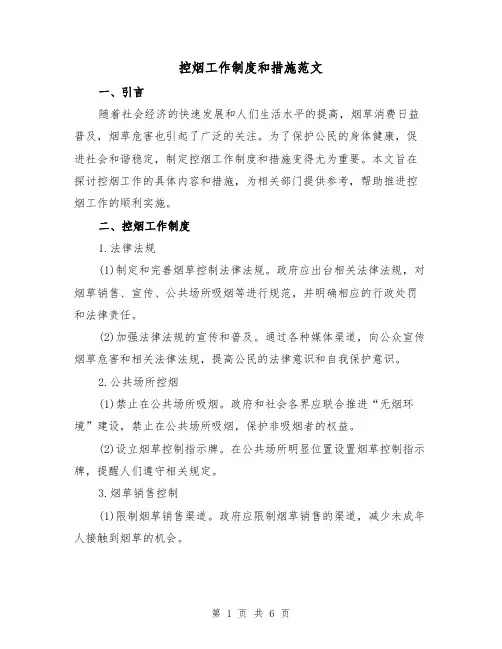 控烟工作制度和措施范文

一、引言

随着社会经济的快速发展和人们生活水平的提高，烟草消费日益普及，烟草危害也引起了广泛的关注。为了保护公民的身体健康，促进社会和谐稳定，制定控烟工作制度和措施变得尤为重要。本文旨在探讨控烟工作的具体内容和措施，为相关部门提供参考，帮助推进控烟工作的顺利实施。

二、控烟工作制度

1.法律法规

(1)制定和完善烟草控制法律法规。政府应出台相关法律法规，对烟草销售、宣传、公共场所吸烟等进行规范，并明确相应的行政处罚和法律责任。

(2)加强法律法规的宣传和普及。通过各种媒体渠道，向公众宣传烟草危害和相关法律法规，提高公民的法律意识和自我保护意识。

2.公共场所控烟

(1)禁止在公共场所吸烟。政府和社会各界应联合推进“无烟环境”建设，禁止在公共场所吸烟，保护非吸烟者的权益。

(2)设立烟草控制指示牌。在公共场所明显位置设置烟草控制指示牌，提醒人们遵守相关规定。

3.烟草销售控制

(1)限制烟草销售渠道。政府应限制烟草销售的渠道，减少未成年人接触到烟草的机会。

第 1 页 共 6 页